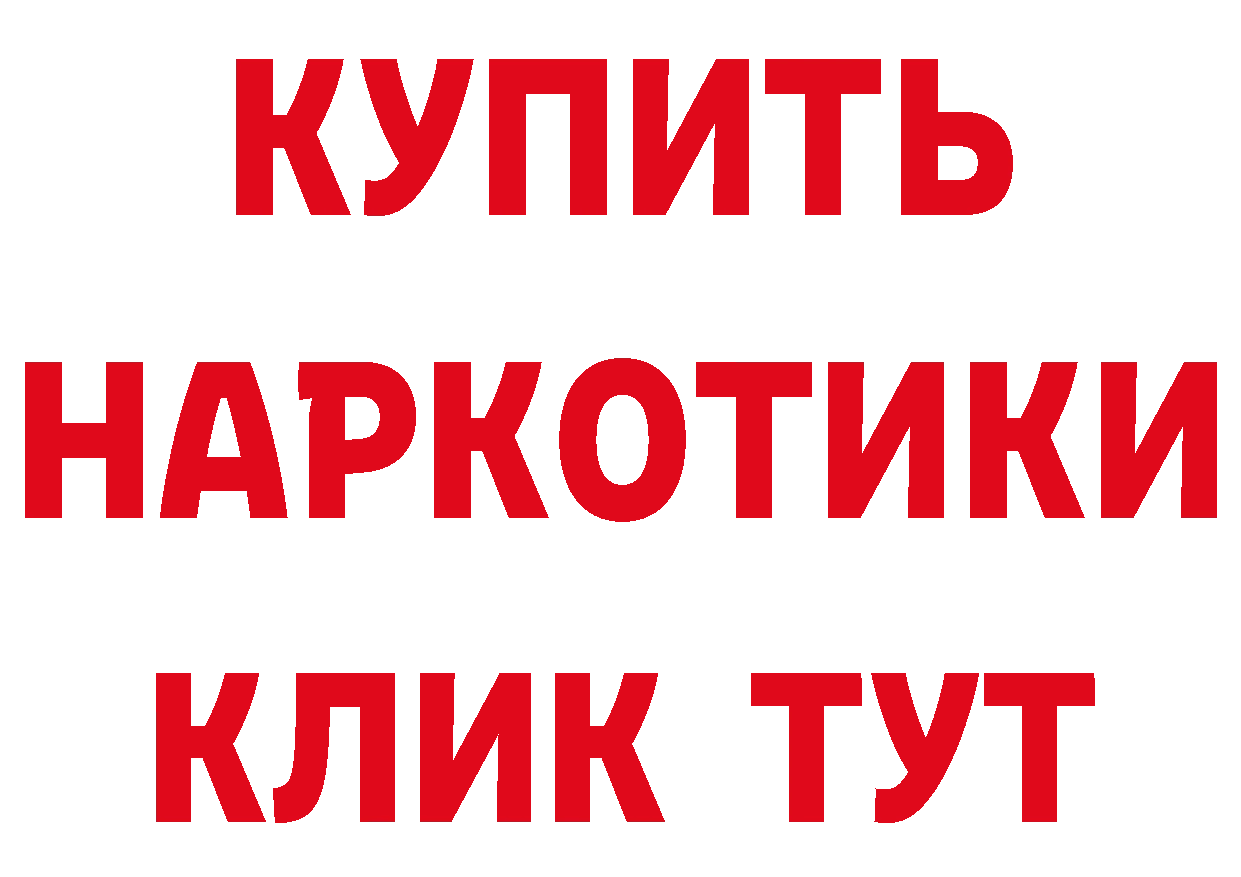 КУПИТЬ НАРКОТИКИ КЛИК ТУТ